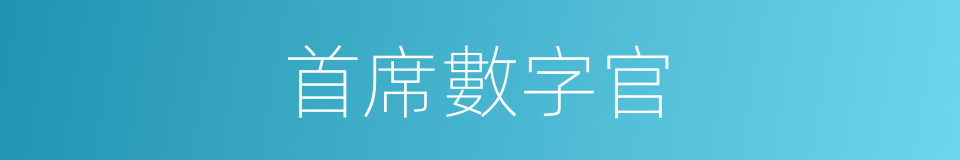 首席數字官